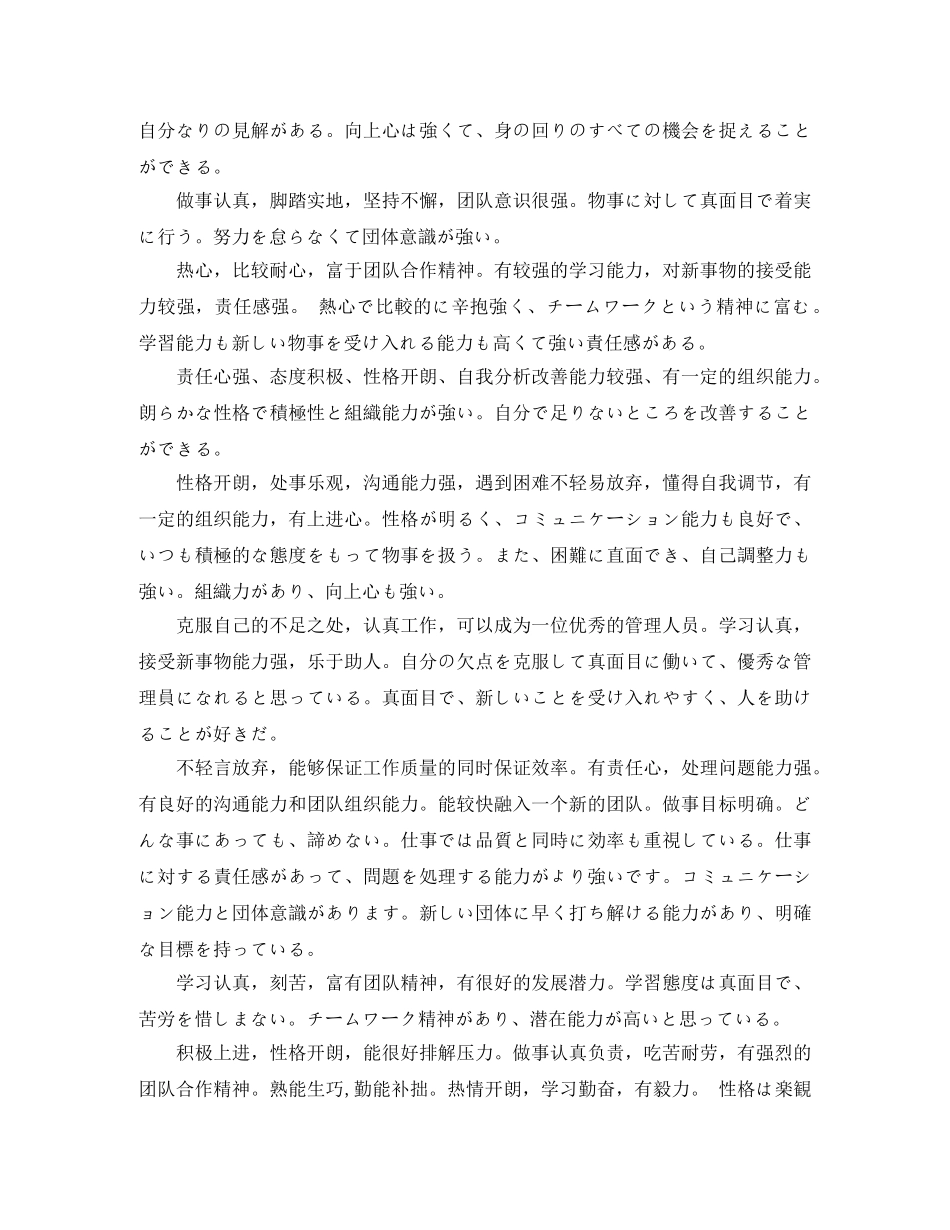 自分なりの見解がある。向上心は強くて、身の回りのすべての機会を捉えることができる。

做事认真，脚踏实地，坚持不懈，团队意识很强。物事に対して真面目で着実に行う。努力を怠らなくて団体意識が強い。

热心，比较耐心，富于团队合作精神。有较强的学习能力，对新事物的接受能力较强，责任感强。 熱心で比較的に辛抱強く、チームワークという精神に富む。学習能力も新しい物事を受け入れる能力も高くて強い責任感がある。

责任心强、态度积极、性格开朗、自我分析改善能力较强、有一定的组织能力。朗らかな性格で積極性と組織能力が強い。自分で足りないところを改善することができる。

性格开朗，处事乐观，沟通能力强，遇到困难不轻易放弃，懂得自我调节，有一定的组织能力，有上进心。性格が明るく、コミュニケーション能力も良好で、いつも積極的な態度をもって物事を扱う。また、困難に直面でき、自己調整力も強い。組織力があり、向上心も強い。

克服自己的不足之处，认真工作，可以成为一位优秀的管理人员。学习认真，接受新事物能力强，乐于助人。自分の欠点を克服して真面目に働いて、優秀な管理員になれると思っている。真面目で、新しいことを受け入れやすく、人を助けることが好きだ。

不轻言放弃，能够保证工作质量的同时保证效率。有责任心，处理问题能力强。有良好的沟通能力和团队组织能力。能较快融入一个新的团队。做事目标明确。どんな事にあっても、諦めない。仕事では品質と同時に効率も重視している。仕事に対する責任感があって、問題を処理する能力がより強いです。コミュニケーション能力と団体意識があります。新しい団体に早く打ち解ける能力があり、明確な目標を持っている。

学习认真，刻苦，富有团队精神，有很好的发展潜力。学習態度は真面目で、苦労を惜しまない。チームワーク精神があり、潜在能力が高いと思っている。

积极上进，性格开朗，能很好排解压力。做事认真负责，吃苦耐劳，有强烈的团队合作精神。熟能生巧,勤能补拙。热情开朗，学习勤奋，有毅力。 性格は楽観